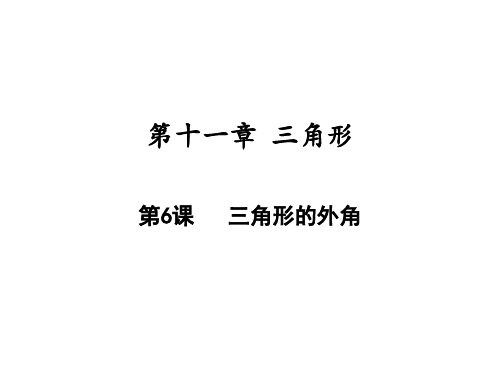 第十一章 三角形

第6课 三角形的外角